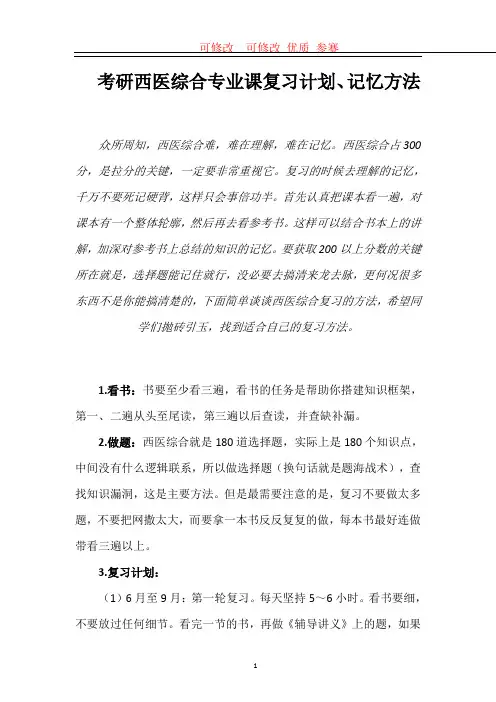 可修改 可修改 优质 参赛

考研西医综合专业课复习计划、记忆方法

众所周知，西医综合难，难在理解，难在记忆。西医综合占300分，是拉分的关键，一定要非常重视它。复习的时候去理解的记忆，千万不要死记硬背，这样只会事倍功半。首先认真把课本看一遍，对课本有一个整体轮廓，然后再去看参考书。这样可以结合书本上的讲解，加深对参考书上总结的知识的记忆。要获取200以上分数的关键所在就是，选择题能记住就行，没必要去搞清来龙去脉，更何况很多东西不是你能搞清楚的，下面简单谈谈西医综合复习的方法，希望同学们抛砖引玉，找到适合自己的复习方法。

1.看书：书要至少看三遍，看书的任务是帮助你搭建知识框架，第一、二遍从头至尾读，第三遍以后查读，并查缺补漏。

2.做题：西医综合就是180道选择题，实际上是180个知识点，中间没有什么逻辑联系，所以做选择题（换句话就是题海战术），查找知识漏洞，这是主要方法。但是最需要注意的是，复习不要做太多题，不要把网撒太大，而要拿一本书反反复复的做，每本书最好连做带看三遍以上。

3.复习计划：

（1）6月至9月：第一轮复习。每天坚持5～6小时。看书要细，不要放过任何细节。看完一节的书，再做《辅导讲义》上的题，如果

1